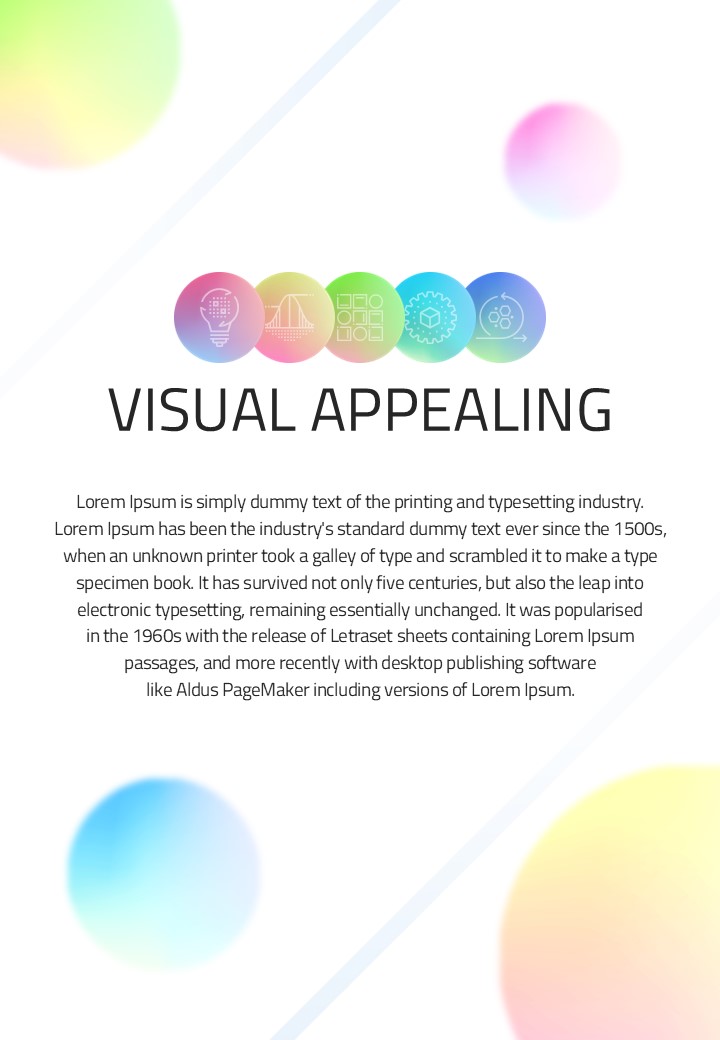 VISUAL APPEALING

Lorem Ipsum is simply dummy text of the printing and typesetting industry. Lorem Ipsum has been the industry's standard dummy text ever since the 1500s, when an unknown printer took a galley of type and scrambled it to make a type specimen book. It has survived not only five centuries, but also the leap into electronic typesetting, remaining essentially unchanged. It was popularised in the 1960s with the release of Letraset sheets containing Lorem Ipsum passages, and more recently with desktop publishing software like Aldus PageMaker including versions of Lorem Ipsum.